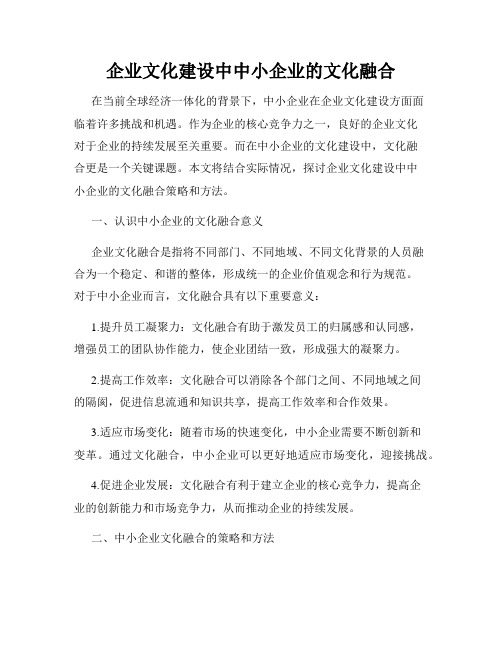 企业文化建设中中小企业的文化融合

在当前全球经济一体化的背景下，中小企业在企业文化建设方面面临着许多挑战和机遇。作为企业的核心竞争力之一，良好的企业文化对于企业的持续发展至关重要。而在中小企业的文化建设中，文化融合更是一个关键课题。本文将结合实际情况，探讨企业文化建设中中小企业的文化融合策略和方法。

一、认识中小企业的文化融合意义

企业文化融合是指将不同部门、不同地域、不同文化背景的人员融合为一个稳定、和谐的整体，形成统一的企业价值观念和行为规范。对于中小企业而言，文化融合具有以下重要意义：

1.提升员工凝聚力：文化融合有助于激发员工的归属感和认同感，增强员工的团队协作能力，使企业团结一致，形成强大的凝聚力。

2.提高工作效率：文化融合可以消除各个部门之间、不同地域之间的隔阂，促进信息流通和知识共享，提高工作效率和合作效果。

3.适应市场变化：随着市场的快速变化，中小企业需要不断创新和变革。通过文化融合，中小企业可以更好地适应市场变化，迎接挑战。

4.促进企业发展：文化融合有利于建立企业的核心竞争力，提高企业的创新能力和市场竞争力，从而推动企业的持续发展。

二、中小企业文化融合的策略和方法